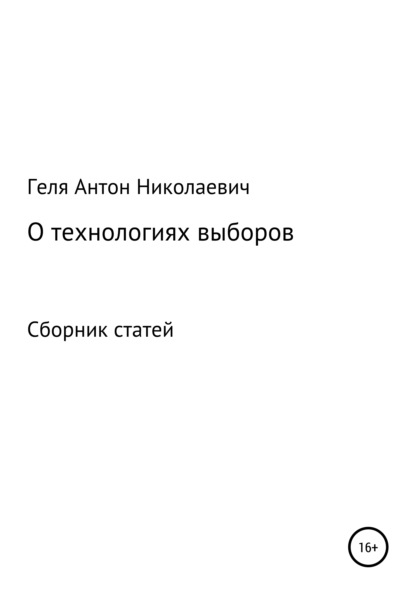 Геля Антон Николаевич

О технологиях выборов

Сборник статей

16+